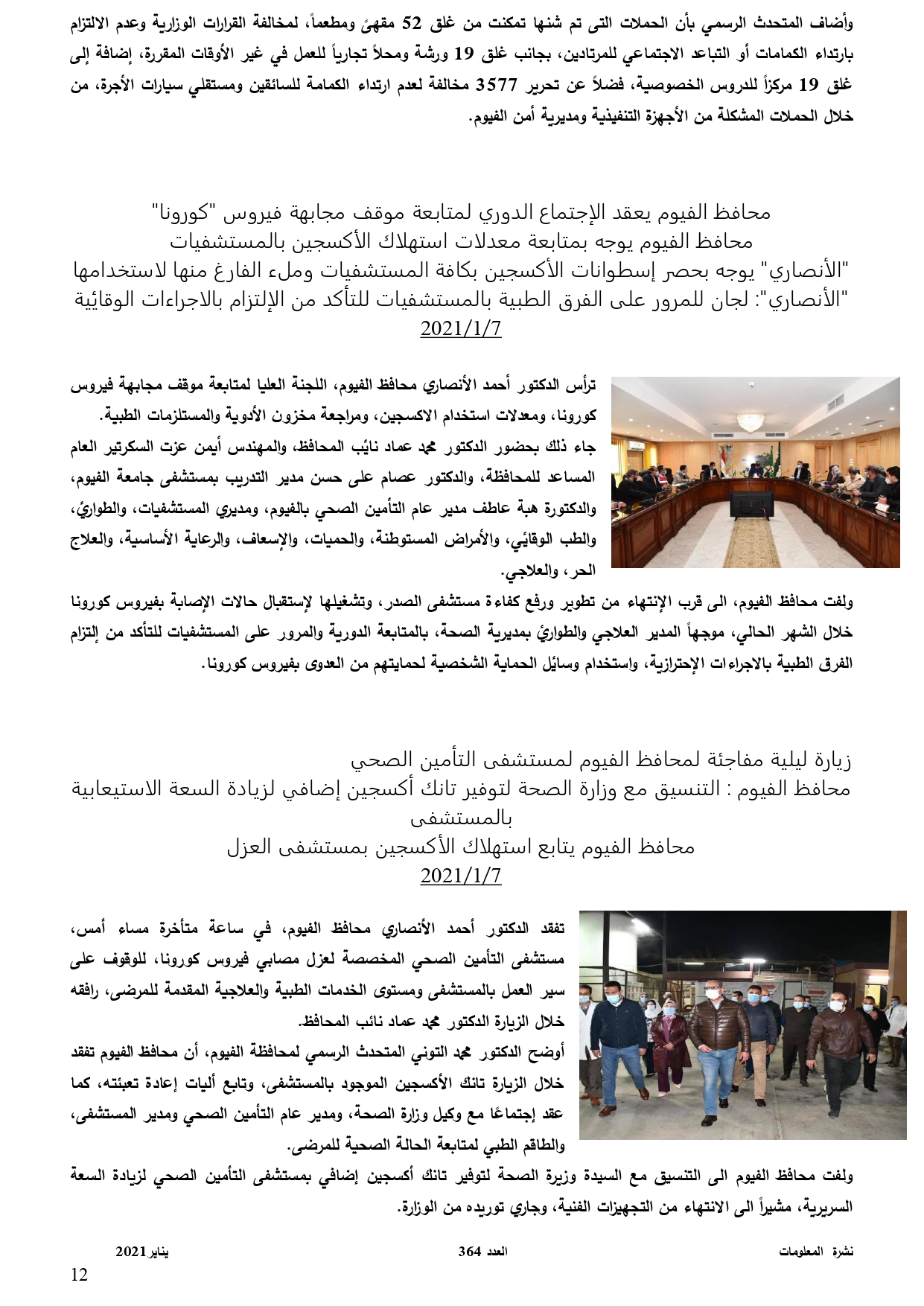 وأضاف المتحدث الرسمي بأن الحملات التى تم شنها تمكنت من غلق 52 مقهىً ومطعماً، لمخالفة القرارات الوزارية وعدم الالتزام بارتداء الكمامات أو التباعد الاجتماعي للمرتادين، بجانب غلق 19 ورشة ومحلاً تجارياً للعمل في غير الأوقات المقررة، إضافة إلى غلق 19 مركزاً للدروس الخصوصية، فضلاً عن تحرير 3577 مخالفة لعدم ارتداء الكمامة للسائقين ومستقلي سيارات الأجرة، من خلال الحملات المشكلة من الأجهزة التنفيذية ومديرية أمن الفيوم.

محافظ الفيوم يعقد الإجتماع الدوري لمتابعة موقف مجابهة فيروس "كورونا"
محافظ الفيوم يوجه بمتابعة معدلات استهلاك الأكسجين بالمستشفيات
"الأنصاري" يوجه بحصر إسطوانات الأكسجين بكافة المستشفيات وملء الفارغ منها لاستخدامها
"الأنصاري": لجان للمرور على الفرق الطبية بالمستشفيات للتأكد من الإلتزام بالاجراءات الوقائية
2021/1/7

ترأس الدكتور أحمد الأنصاري محافظ الفيوم، اللجنة العليا لمتابعة موقف مجابهة فيروس كورونا، ومعدلات استخدام الاكسجين، ومراجعة مخزون الأدوية والمستلزمات الطبية.
جاء ذلك بحضور الدكتور محمد عماد نائب المحافظ، والمهندس أيمن عزت السكرتير العام المساعد للمحافظة، والدكتور عصام على حسن مدير التدريب بمستشفى جامعة الفيوم، والدكتورة هبة عاطف مدير عام التأمين الصحي بالفيوم، ومديري المستشفيات، والطوارئ، والطب الوقائي، والأمراض المستوطنة، والحميات، والإسعاف، والرعاية الأساسية، والعلاج الحر، والعلاجي.
ولفت محافظ الفيوم، الى قرب الإنتهاء من تطوير ورفع كفاءة مستشفى الصدر، وتشغيلها لإستقبال حالات الإصابة بفيروس كورونا خلال الشهر الحالي، موجهاً المدير العلاجي والطوارئ بمديرية الصحة، بالمتابعة الدورية والمرور على المستشفيات للتأكد من إلتزام الفرق الطبية بالاجراءات الإحترازية، واستخدام وسائل الحماية الشخصية لحمايتهم من العدوى بفيروس كورونا.

زيارة ليلية مفاجئة لمحافظ الفيوم لمستشفى التأمين الصحي
محافظ الفيوم : التنسيق مع وزارة الصحة لتوفير تانك أكسجين إضافي لزيادة السعة الاستيعابية بالمستشفى
محافظ الفيوم يتابع استهلاك الأكسجين بمستشفى العزل
2021/1/7

تفقد الدكتور أحمد الأنصاري محافظ الفيوم، في ساعة متأخرة مساء أمس، مستشفى التأمين الصحي المخصصة لعزل مصابي فيروس كورونا، للوقوف على سير العمل بالمستشفى ومستوى الخدمات الطبية والعلاجية المقدمة للمرضى، رافقه خلال الزيارة الدكتور محمد عماد نائب المحافظ.
أوضح الدكتور محمد التوني المتحدث الرسمي لمحافظة الفيوم، أن محافظ الفيوم تفقد خلال الزيارة تانك الأكسجين الموجود بالمستشفى، وتابع أليات إعادة تعبئته، كما عقد إجتماعًا مع وكيل وزارة الصحة، ومدير عام التأمين الصحي ومدير المستشفى، والطاقم الطبي لمتابعة الحالة الصحية للمرضى.
ولفت محافظ الفيوم الى التنسيق مع السيدة وزيرة الصحة لتوفير تانك أكسجين إضافي بمستشفى التأمين الصحي لزيادة السعة السريرية، مشيراً الى الانتهاء من التجهيزات الفنية، وجاري توريده من الوزارة.

نشرة المعلومات العدد 364 يناير 2021
12